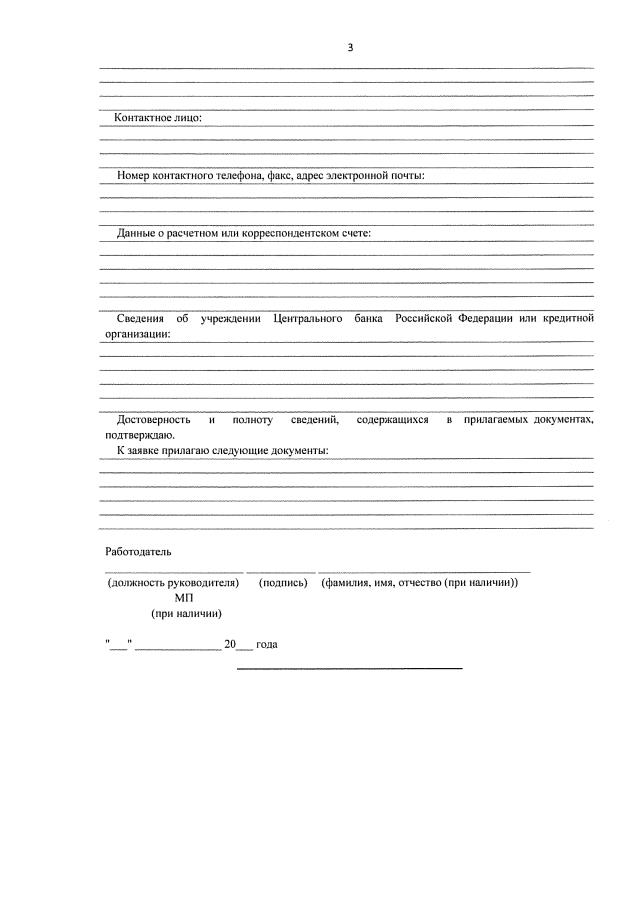 3

Контактное лицо:

Номер контактного телефона, факс, адрес электронной почты:

Данные о расчетном или корреспондентском счете:

Сведения об учреждении Центрального банка Российской Федерации или кредитной организации:

Достоверность и полноту сведений, содержащихся в прилагаемых документах, подтверждаю.

К заявке прилагаю следующие документы:

Работодатель

(должность руководителя) (подпись) (фамилия, имя, отчество (при наличии))

МП
(при наличии)

"___" ______________ 20___ года